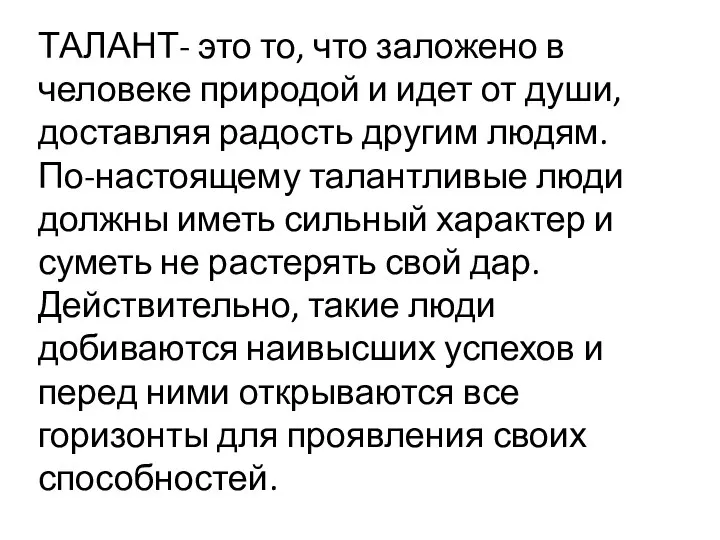 ТАЛАНТ- это то, что заложено в человеке природой и идет от души, доставляя радость другим людям. По-настоящему талантливые люди должны иметь сильный характер и суметь не растерять свой дар. Действительно, такие люди добиваются наивысших успехов и перед ними открываются все горизонты для проявления своих способностей.